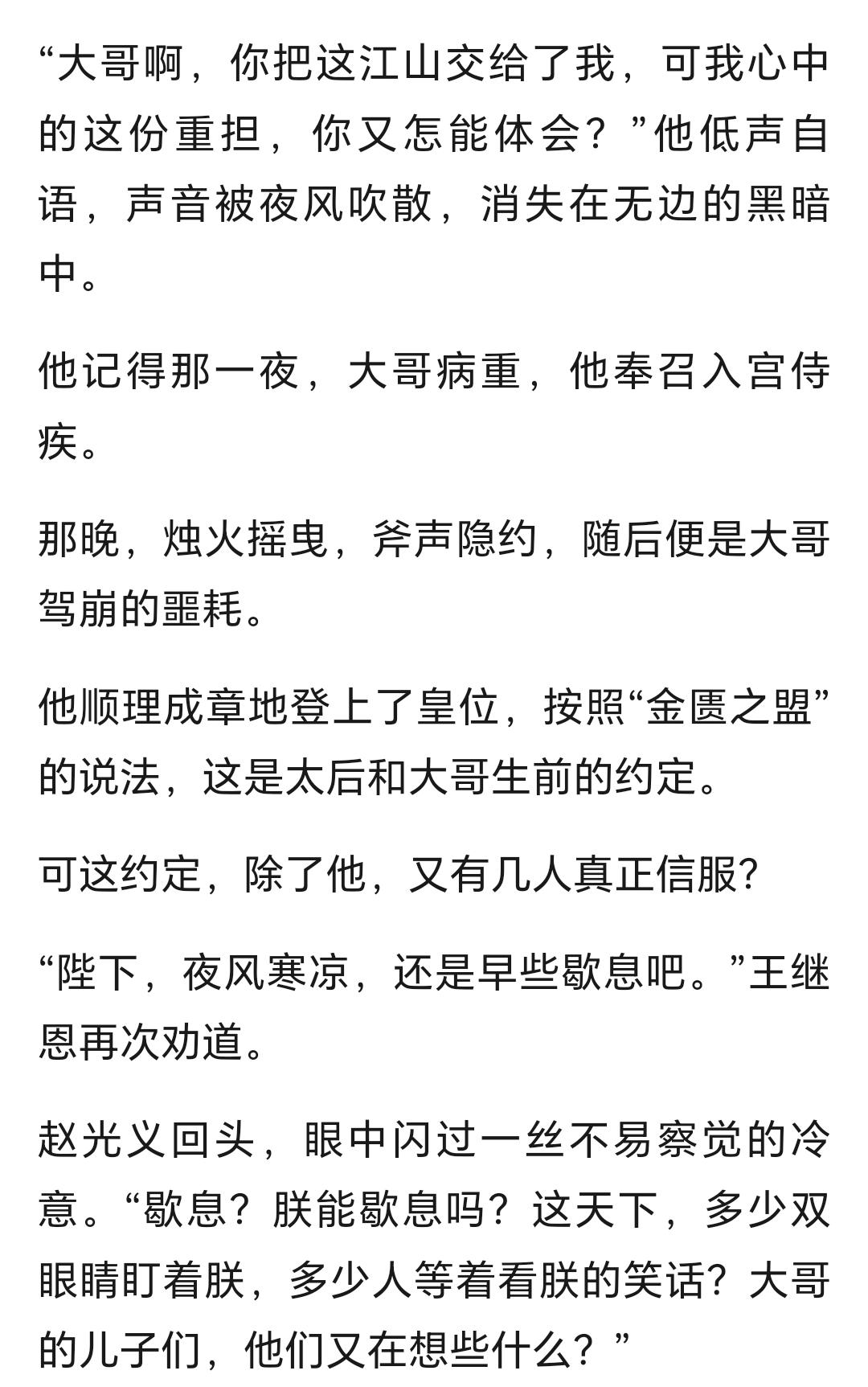 “大哥啊，你把这江山交给了我，可我心中的这份重担，你又怎能体会？”他低声自语，声音被夜风吹散，消失在无边的黑暗中。

他记得那一夜，大哥病重，他奉召入宫侍疾。

那晚，烛火摇曳，斧声隐约，随后便是大哥驾崩的噩耗。

他顺理成章地登上了皇位，按照“金匮之盟”的说法，这是太后和大哥生前的约定。

可这约定，除了他，又有几人真正信服?

“陛下，夜风寒凉，还是早些歇息吧。”王继恩再次劝道。

赵光义回头，眼中闪过一丝不易察觉的冷意。“歇息？朕能歇息吗？这天下，多少双眼睛盯着朕，多少人等着看朕的笑话？大哥的儿子们，他们又在想些什么？”